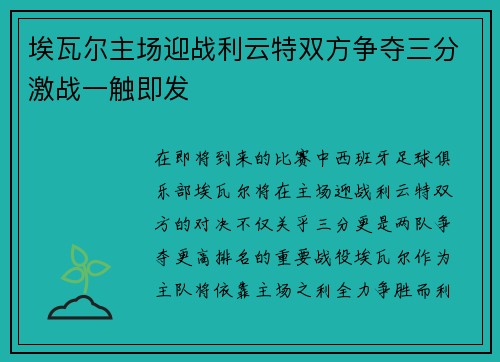 埃瓦尔主场迎战利云特双方争夺三分激战一触即发

在即将到来的比赛中西班牙足球俱乐部埃瓦尔将在主场迎战利云特双方的对决不仅关乎三分更是两队争夺更高排名的重要战役埃瓦尔作为主队将依靠主场之利全力争胜而利